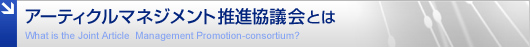 アーティクルマネジメント推進協議会とは
What is the Joint Article Management Promotion-consortium?